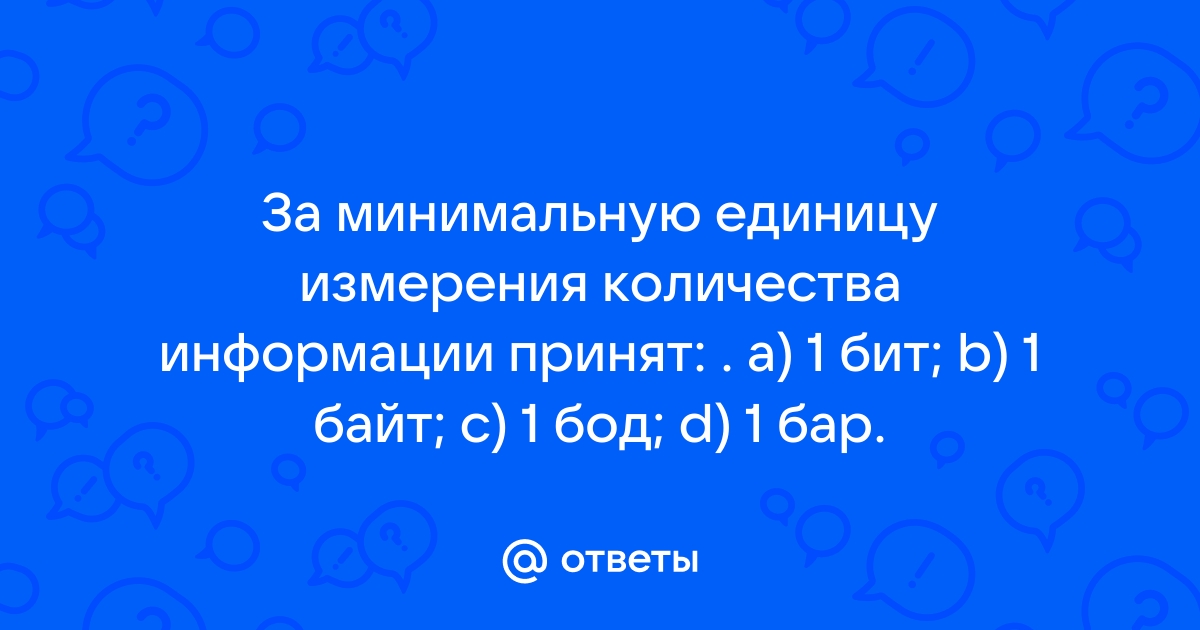 За минимальную единицу измерения количества информации принят: . a) 1 бит; b) 1 байт; c) 1 бод; d) 1 бар.

@ ответы